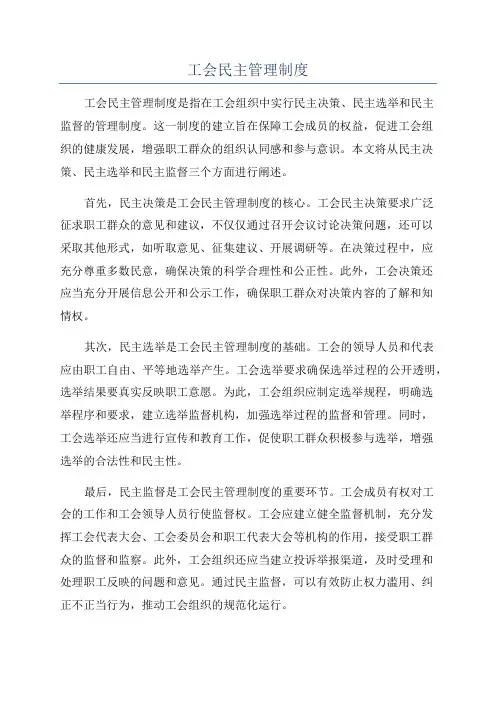 工会民主管理制度

工会民主管理制度是指在工会组织中实行民主决策、民主选举和民主监督的管理制度。这一制度的建立旨在保障工会成员的权益，促进工会组织的健康发展，增强职工群众的组织认同感和参与意识。本文将从民主决策、民主选举和民主监督三个方面进行阐述。

首先，民主决策是工会民主管理制度的核心。工会民主决策要求广泛征求职工群众的意见和建议，不仅仅通过召开会议讨论决策问题，还可以采取其他形式，如听取意见、征集建议、开展调研等。在决策过程中，应充分尊重多数民意，确保决策的科学合理性和公正性。此外，工会决策还应当充分开展信息公开和公示工作，确保职工群众对决策内容的了解和知情权。

其次，民主选举是工会民主管理制度的基础。工会的领导人员和代表应由职工自由、平等地选举产生。工会选举要求确保选举过程的公开透明，选举结果要真实反映职工意愿。为此，工会组织应制定选举规程，明确选举程序和要求，建立选举监督机构，加强选举过程的监督和管理。同时，工会选举还应当进行宣传和教育工作，促使职工群众积极参与选举，增强选举的合法性和民主性。

最后，民主监督是工会民主管理制度的重要环节。工会成员有权对工会的工作和工会领导人员行使监督权。工会应建立健全监督机制，充分发挥工会代表大会、工会委员会和职工代表大会等机构的作用，接受职工群众的监督和监察。此外，工会组织还应当建立投诉举报渠道，及时受理和处理职工反映的问题和意见。通过民主监督，可以有效防止权力滥用、纠正不正当行为，推动工会组织的规范化运行。